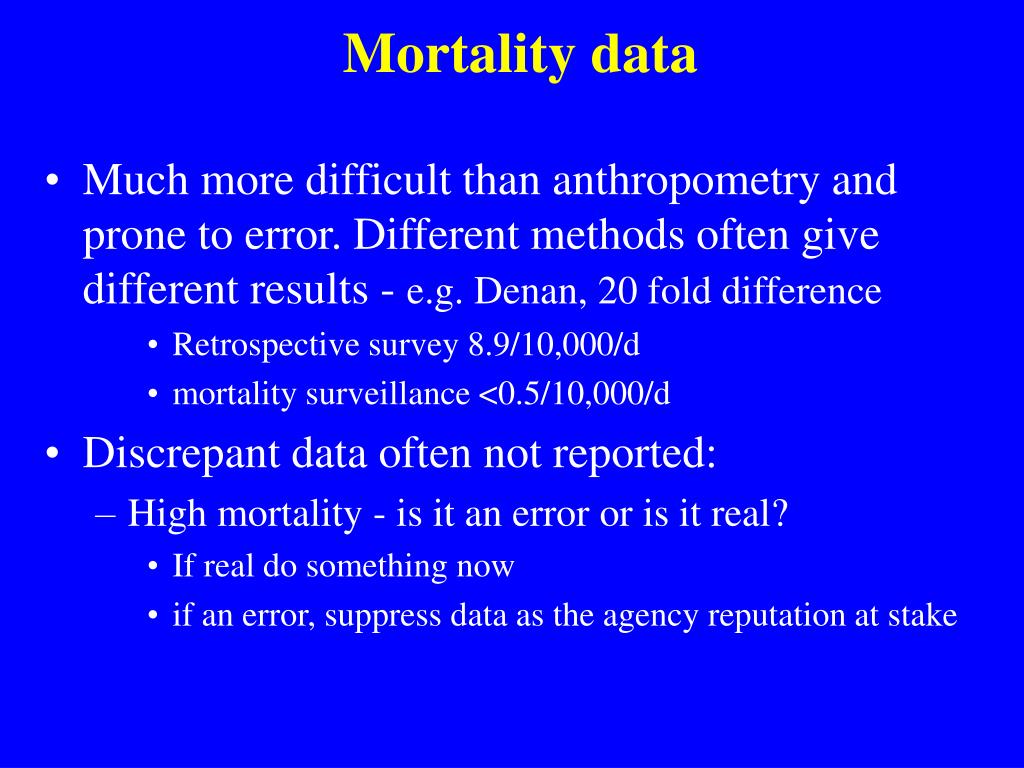 Mortality data

• Much more difficult than anthropometry and prone to error. Different methods often give different results - e.g. Denan, 20 fold difference
  • Retrospective survey 8.9/10,000/d
  • mortality surveillance <0.5/10,000/d
• Discrepant data often not reported:
  – High mortality - is it an error or is it real?
    • If real do something now
    • if an error, suppress data as the agency reputation at stake